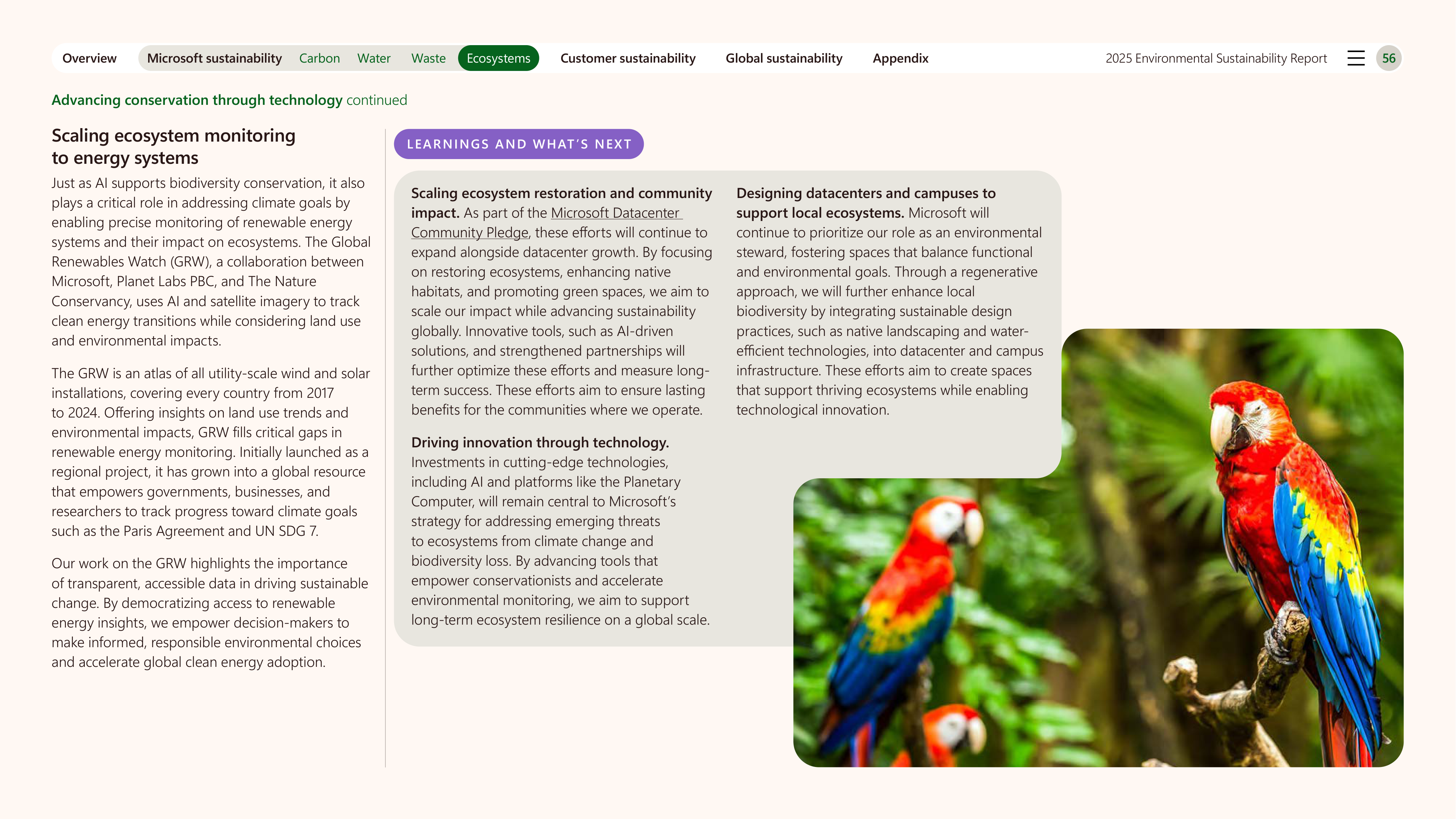 Overview Microsoft sustainability Carbon Water Waste Ecosystems Customer sustainability Global sustainability Appendix 2025 Environmental Sustainability Report 56

Advancing conservation through technology continued

Scaling ecosystem monitoring to energy systems

Just as AI supports biodiversity conservation, it also plays a critical role in addressing climate goals by enabling precise monitoring of renewable energy systems and their impact on ecosystems. The Global Renewables Watch (GRW), a collaboration between Microsoft, Planet Labs PBC, and The Nature Conservancy, uses AI and satellite imagery to track clean energy transitions while considering land use and environmental impacts.

The GRW is an atlas of all utility-scale wind and solar installations, covering every country from 2017 to 2024. Offering insights on land use trends and environmental impacts, GRW fills critical gaps in renewable energy monitoring. Initially launched as a regional project, it has grown into a global resource that empowers governments, businesses, and researchers to track progress toward climate goals such as the Paris Agreement and UN SDG 7.

Our work on the GRW highlights the importance of transparent, accessible data in driving sustainable change. By democratizing access to renewable energy insights, we empower decision-makers to make informed, responsible environmental choices and accelerate global clean energy adoption.

LEARNINGS AND WHAT'S NEXT

Scaling ecosystem restoration and community impact. As part of the Microsoft Datacenter Community Pledge, these efforts will continue to expand alongside datacenter growth. By focusing on restoring ecosystems, enhancing native habitats, and promoting green spaces, we aim to scale our impact while advancing sustainability globally. Innovative tools, such as AI-driven solutions, and strengthened partnerships will further optimize these efforts and measure long-term success. These efforts aim to ensure lasting benefits for the communities where we operate.

Driving innovation through technology. Investments in cutting-edge technologies, including AI and platforms like the Planetary Computer, will remain central to Microsoft's strategy for addressing emerging threats to ecosystems from climate change and biodiversity loss. By advancing tools that empower conservationists and accelerate environmental monitoring, we aim to support long-term ecosystem resilience on a global scale.

Designing datacenters and campuses to support local ecosystems. Microsoft will continue to prioritize our role as an environmental steward, fostering spaces that balance functional and environmental goals. Through a regenerative approach, we will further enhance local biodiversity by integrating sustainable design practices, such as native landscaping and water-efficient technologies, into datacenter and campus infrastructure. These efforts aim to create spaces that support thriving ecosystems while enabling technological innovation.